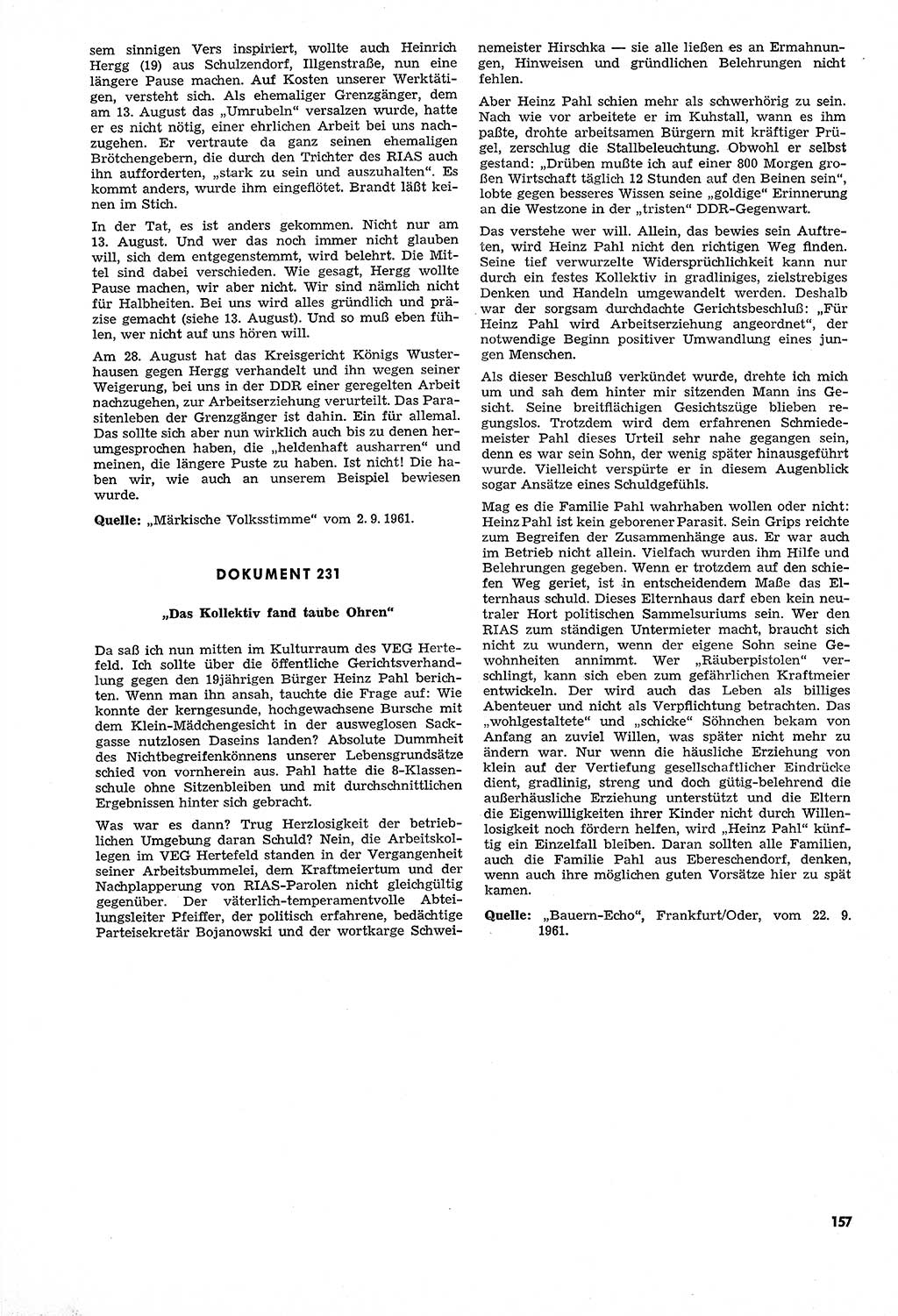 sem sinnigen Vers inspiriert, wollte auch Heinrich Hergg (19) aus Schulzendorf, Illgenstraße, nun eine längere Pause machen. Auf Kosten unserer Werktätigen, versteht sich. Als ehemaliger Grenzgänger, dem am 13. August das „Umrubeln" versalzen wurde, hatte er es nicht nötig, einer ehrlichen Arbeit bei uns nachzugehen. Er vertraute da ganz seinen ehemaligen Brötchengebern, die durch den Trichter des RIAS auch ihn aufforderten, „stark zu sein und auszuhalten". Es kommt anders, wurde ihm eingeflötet. Brandt läßt keinen im Stich.

In der Tat, es ist anders gekommen. Nicht nur am 13. August. Und wer das noch immer nicht glauben will, sich dem entgegenstemmt, wird belehrt. Die Mittel sind dabei verschieden. Wie gesagt, Hergg wollte Pause machen, wir aber nicht. Wir sind nämlich nicht für Halbheiten. Bei uns wird alles gründlich und präzise gemacht (siehe 13. August). Und so muß eben fühlen, wer nicht auf uns hören will.

Am 28. August hat das Kreisgericht Königs Wusterhausen gegen Hergg verhandelt und ihn wegen seiner Weigerung, bei uns in der DDR einer geregelten Arbeit nachzugehen, zur Arbeitserziehung verurteilt. Das Parasitenleben der Grenzgänger ist dahin. Ein für allemal. Das sollte sich aber nun wirklich auch bis zu denen herumgesprochen haben, die „heldenhaft ausharren" und meinen, die längere Puste zu haben. Ist nicht! Die haben wir, wie auch an unserem Beispiel bewiesen wurde.

Quelle: „Märkische Volksstimme" vom 2. 9. 1961.

DOKUMENT 231

„Das Kollektiv fand taube Ohren"

Da saß ich nun mitten im Kulturraum des VEG Hertefeld. Ich sollte über die öffentliche Gerichtsverhandlung gegen den 19jährigen Bürger Heinz Pahl berichten. Wenn man ihn ansah, tauchte die Frage auf: Wie konnte der kerngesunde, hochgewachsene Bursche mit dem Klein-Mädchengesicht in der ausweglosen Sackgasse nutzlosen Daseins landen? Absolute Dummheit des Nichtbegreifenkönnens unserer Lebensgrundsätze schied von vornherein aus. Pahl hatte die 8-Klassenschule ohne Sitzenbleiben und mit durchschnittlichen Ergebnissen hinter sich gebracht.

Was war es dann? Trug Herzlosigkeit der betrieblichen Umgebung daran Schuld? Nein, die Arbeitskollegen im VEG Hertefeld standen in der Vergangenheit seiner Arbeitsbummelei, dem Kraftmeiertum und der Nachplapperung von RIAS-Parolen nicht gleichgültig gegenüber. Der väterlich-temperamentvolle Abteilungsleiter Pfeiffer, der politisch erfahrene, bedächtige Parteisekretär Bojanowski und der wortkarge Schweinemeister Hirschka — sie alle ließen es an Ermahnungen, Hinweisen und gründlichen Belehrungen nicht fehlen.

Aber Heinz Pahl schien mehr als schwerhörig zu sein. Nach wie vor arbeitete er im Kuhstall, wann es ihm paßte, drohte arbeitsamen Bürgern mit kräftiger Prügel, zerschlug die Stallbeleuchtung. Obwohl er selbst gestand: „Drüben mußte ich auf einer 800 Morgen großen Wirtschaft täglich 12 Stunden auf den Beinen sein", lobte gegen besseres Wissen seine „goldige" Erinnerung an die Westzone in der „tristen" DDR-Gegenwart.

Das verstehe wer will. Allein, das bewies sein Auftreten, wird Heinz Pahl nicht den richtigen Weg finden. Seine tief verwurzelte Widersprüchlichkeit kann nur durch ein festes Kollektiv in gradliniges, zielstrebiges Denken und Handeln umgewandelt werden. Deshalb war der sorgsam durchdachte Gerichtsbeschluß: „Für Heinz Pahl wird Arbeitserziehung angeordnet", der notwendige Beginn positiver Umwandlung eines jungen Menschen.

Als dieser Beschluß verkündet wurde, drehte ich mich um und sah dem hinter mir sitzenden Mann ins Gesicht. Seine breitflächigen Gesichtszüge blieben regungslos. Trotzdem wird dem erfahrenen Schmiedemeister Pahl dieses Urteil sehr nahe gegangen sein, denn es war sein Sohn, der wenig später hinausgeführt wurde. Vielleicht verspürte er in diesem Augenblick sogar Ansätze eines Schuldgefühls.

Mag es die Familie Pahl wahrhaben wollen oder nicht: Heinz Pahl ist kein geborener Parasit. Sein Grips reichte zum Begreifen der Zusammenhänge aus. Er war auch im Betrieb nicht allein. Vielfach wurden ihm Hilfe und Belehrungen gegeben. Wenn er trotzdem auf den schiefen Weg geriet, ist in entscheidendem Maße das Elternhaus schuld. Dieses Elternhaus darf eben kein neutraler Hort politischen Sammelsuriums sein. Wer den RIAS zum ständigen Untermieter macht, braucht sich nicht zu wundern, wenn der eigene Sohn seine Gewohnheiten annimmt. Wer „Räuberpistolen" verschlingt, kann sich eben zum gefährlichen Kraftmeier entwickeln. Der wird auch das Leben als billiges Abenteuer und nicht als Verpflichtung betrachten. Das „wohlgestaltete" und „schicke" Söhnchen bekam von Anfang an zuviel Willen, was später nicht mehr zu ändern war. Nur wenn die häusliche Erziehung von klein auf der Vertiefung gesellschaftlicher Eindrücke dient, gradlinig, streng und doch gütig-belehrend die außerhäusliche Erziehung unterstützt und die Eltern die Eigenwilligkeiten ihrer Kinder nicht durch Willenlosigkeit noch fördern helfen, wird „Heinz Pahl" künftig ein Einzelfall bleiben. Daran sollten alle Familien, auch die Familie Pahl aus Ebereschendorf, denken, wenn auch ihre möglichen guten Vorsätze hier zu spät kamen.

Quelle: „Bauern-Echo", Frankfurt/Oder, vom 22. 9. 1961.

157